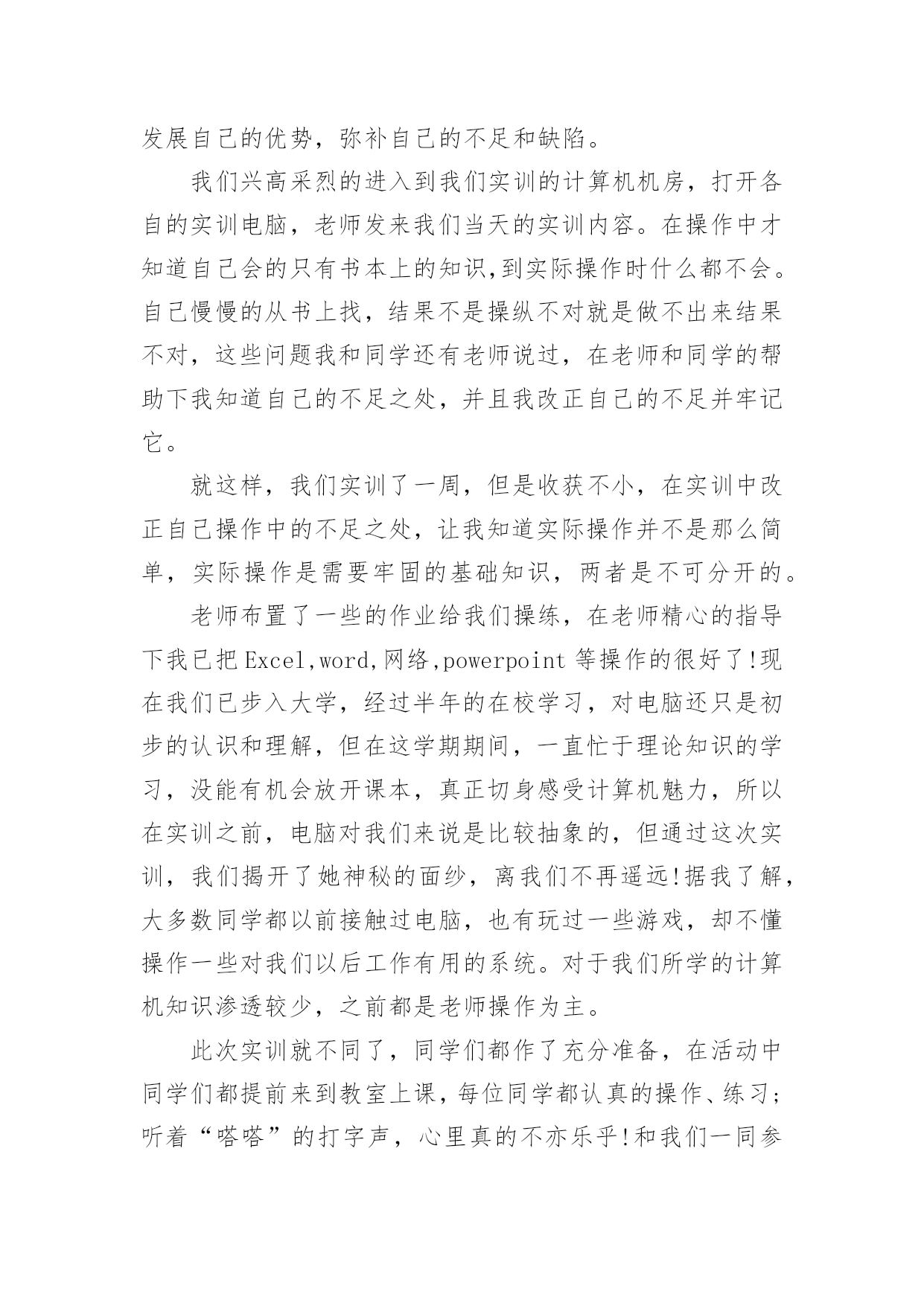 发展自己的优势，弥补自己的不足和缺陷。

我们兴高采烈的进入到我们实训的计算机机房，打开各自的实训电脑，老师发来我们当天的实训内容。在操作中才知道自己会的只有书本上的知识,到实际操作时什么都不会。自己慢慢的从书上找，结果不是操纵不对就是做不出来结果不对，这些问题我和同学还有老师说过，在老师和同学的帮助下我知道自己的不足之处，并且我改正自己的不足并牢记它。

就这样，我们实训了一周，但是收获不小，在实训中改正自己操作中的不足之处，让我知道实际操作并不是那么简单，实际操作是需要牢固的基础知识，两者是不可分开的。

老师布置了一些的作业给我们操练，在老师精心的指导下我已把Excel,word,网络,powerpoint等操作的很好了!现在我们已步入大学，经过半年的在校学习，对电脑还只是初步的认识和理解，但在这学期期间，一直忙于理论知识的学习，没能有机会放开课本，真正切身感受计算机魅力，所以在实训之前，电脑对我们来说是比较抽象的，但通过这次实训，我们揭开了她神秘的面纱，离我们不再遥远!据我了解，大多数同学都以前接触过电脑，也有玩过一些游戏，却不懂操作一些对我们以后工作有用的系统。对于我们所学的计算机知识渗透较少，之前都是老师操作为主。

此次实训就不同了，同学们都作了充分准备，在活动中同学们都提前来到教室上课，每位同学都认真的操作、练习;听着“嗒嗒”的打字声，心里真的不亦乐乎!和我们一同参